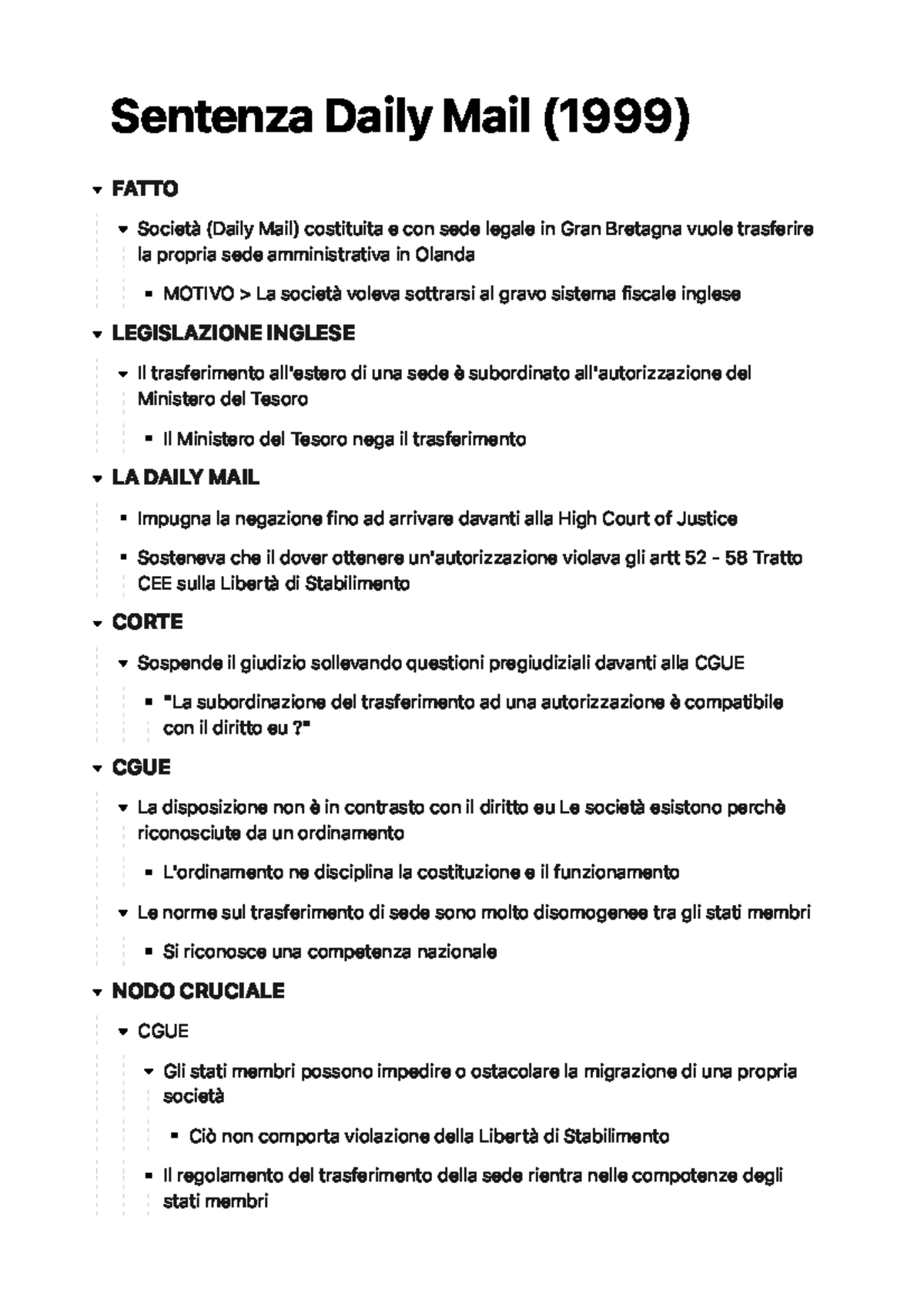 Sentenza Daily Mail (1999)

FATTO

Società (Daily Mail) costituita e con sede legale in Gran Bretagna vuole trasferire la propria sede amministrativa in Olanda

MOTIVO > La società voleva sottrarsi al gravo sistema fiscale inglese

LEGISLAZIONE INGLESE

Il trasferimento all'estero di una sede è subordinato all'autorizzazione del Ministero del Tesoro

Il Ministero del Tesoro nega il trasferimento

LA DAILY MAIL

Impugna la negazione fino ad arrivare davanti alla High Court of Justice

Sosteneva che il dover ottenere un'autorizzazione violava gli artt 52 - 58 Tratto CEE sulla Libertà di Stabilimento

CORTE

Sospende il giudizio sollevando questioni pregiudiziali davanti alla CGUE

"La subordinazione del trasferimento ad una autorizzazione è compatibile con il diritto eu ?"

CGUE

La disposizione non è in contrasto con il diritto eu Le società esistono perchè riconosciute da un ordinamento

L'ordinamento ne disciplina la costituzione e il funzionamento

Le norme sul trasferimento di sede sono molto disomogenee tra gli stati membri

Si riconosce una competenza nazionale

NODO CRUCIALE

CGUE

Gli stati membri possono impedire o ostacolare la migrazione di una propria società

Ciò non comporta violazione della Libertà di Stabilimento

Il regolamento del trasferimento della sede rientra nelle compotenze degli stati membri